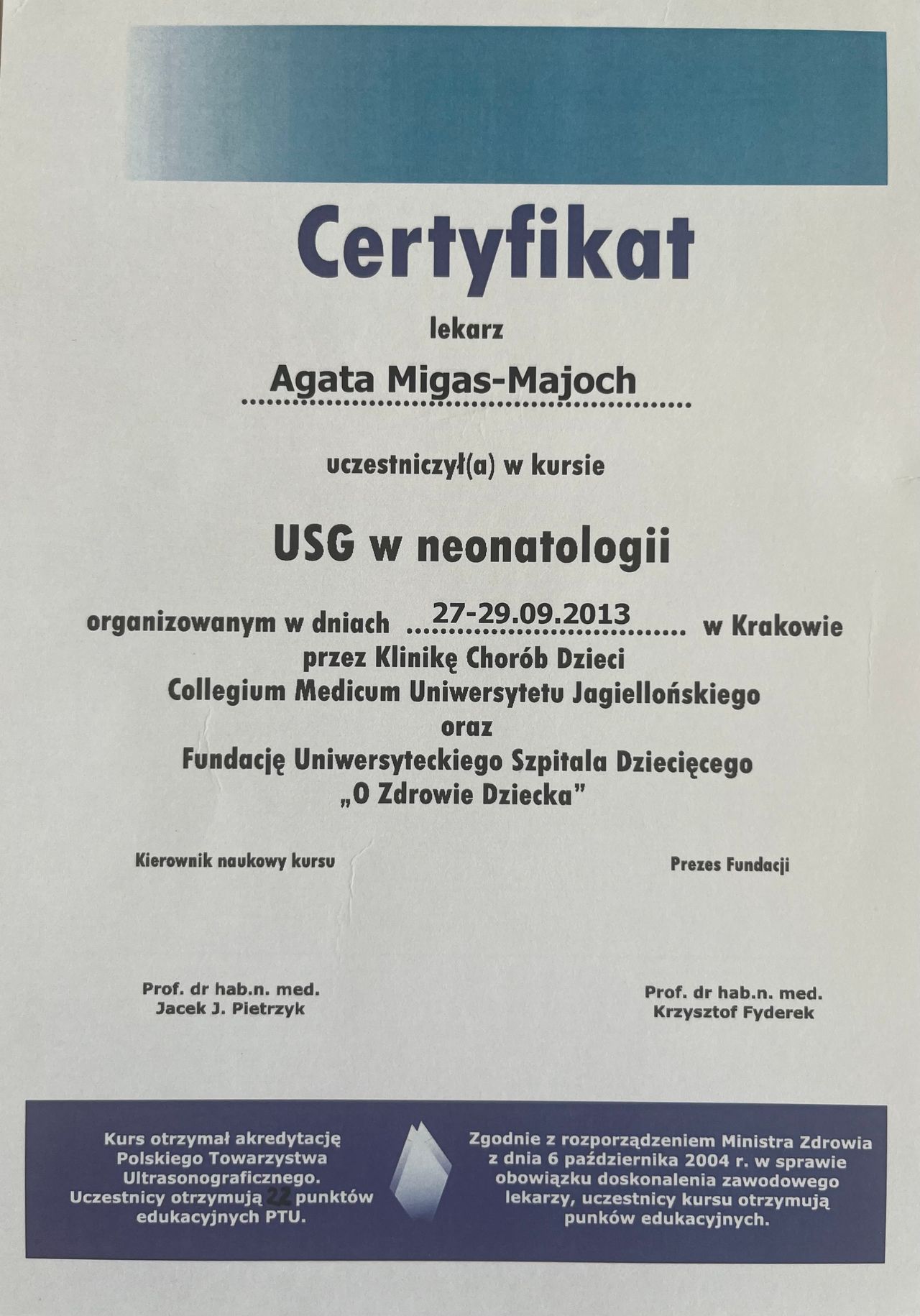 Certyfikat

lekarz

Agata Migas-Majoch

uczestniczył(a) w kursie

USG w neonatologii

organizowanym w dniach 27-29.09.2013 w Krakowie przez Klinikę Chorób Dzieci Collegium Medicum Uniwersytetu Jagiellońskiego oraz Fundację Uniwersyteckiego Szpitala Dziecięcego „O Zdrowie Dziecka”

Kierownik naukowy kursu

Prof. dr hab.n. med.
Jacek J. Pietrzyk

Prezes Fundacji

Prof. dr hab.n. med.
Krzysztof Fyderek

Kurs otrzymał akredytację Polskiego Towarzystwa Ultrasonograficznego. Uczestnicy otrzymują 22 punktów edukacyjnych PTU.

Zgodnie z rozporządzeniem Ministra Zdrowia z dnia 6 października 2004 r. w sprawie obowiązku doskonalenia zawodowego lekarzy, uczestnicy kursu otrzymują punków edukacyjnych.